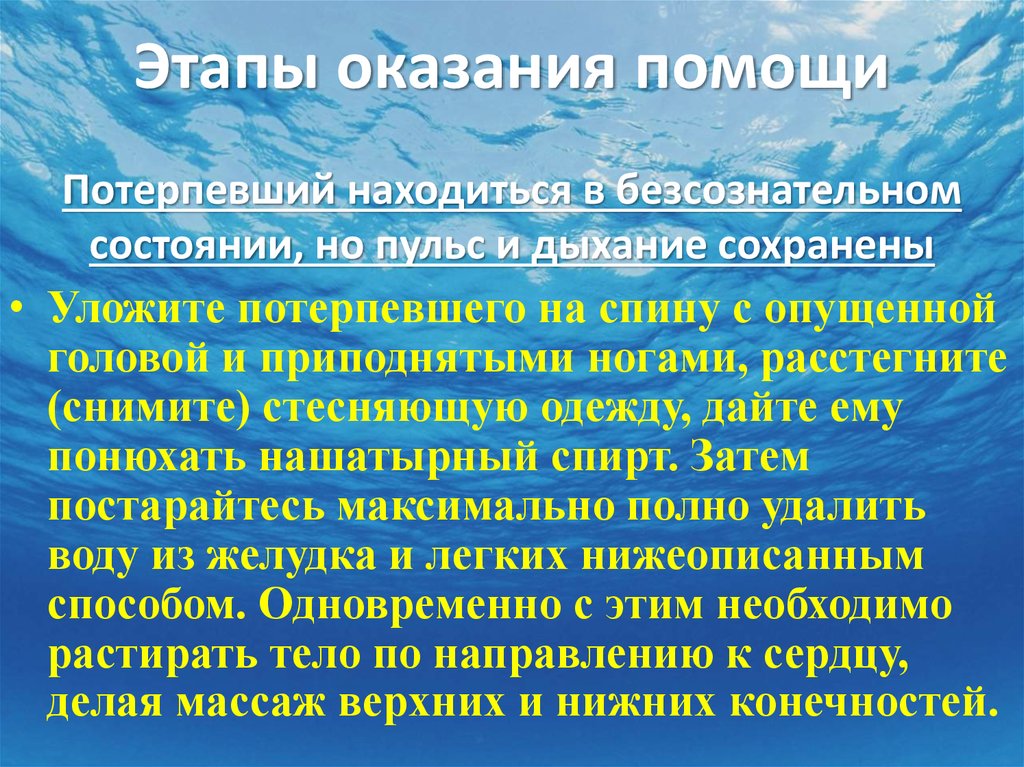 Этапы оказания помощи

Потерпевший находиться в безсознательном состоянии, но пульс и дыхание сохранены

• Уложите потерпевшего на спину с опущенной головой и приподнятыми ногами, расстегните (снимите) стесняющую одежду, дайте ему понюхать нашатырный спирт. Затем постарайтесь максимально полно удалить воду из желудка и легких нижеописанным способом. Одновременно с этим необходимо растирать тело по направлению к сердцу, делая массаж верхних и нижних конечностей.